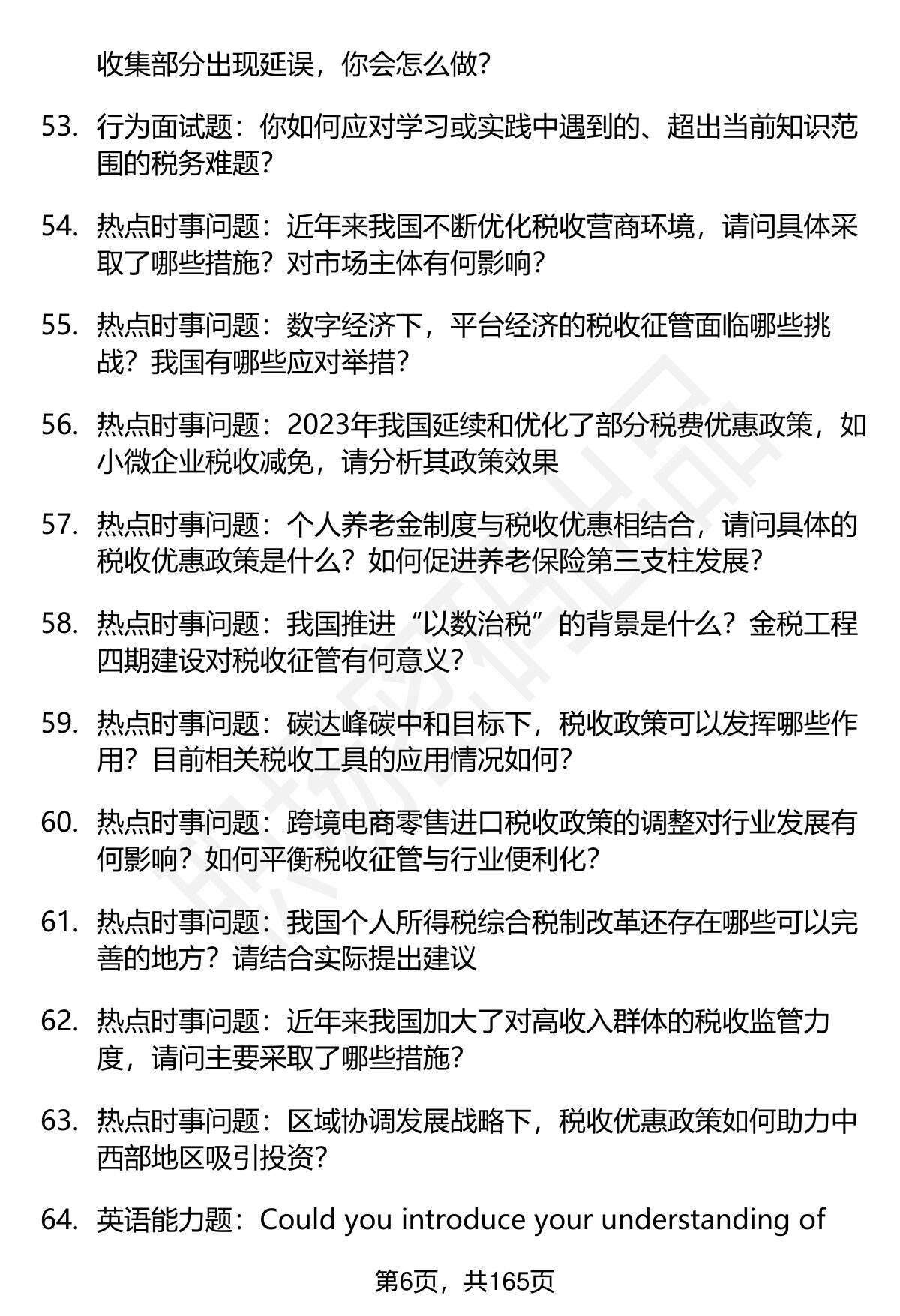 收集部分出现延误，你会怎么做？

53. 行为面试题：你如何应对学习或实践中遇到的、超出当前知识范围的税务难题？

54. 热点时事问题：近年来我国不断优化税收营商环境，请问具体采取了哪些措施？对市场主体有何影响？

55. 热点时事问题：数字经济下，平台经济的税收征管面临哪些挑战？我国有哪些应对举措？

56. 热点时事问题：2023年我国延续和优化了部分税费优惠政策，如小微企业税收减免，请分析其政策效果

57. 热点时事问题：个人养老金制度与税收优惠相结合，请问具体的税收优惠政策是什么？如何促进养老保险第三支柱发展？

58. 热点时事问题：我国推进“以数治税”的背景是什么？金税工程四期建设对税收征管有何意义？

59. 热点时事问题：碳达峰碳中和目标下，税收政策可以发挥哪些作用？目前相关税收工具的应用情况如何？

60. 热点时事问题：跨境电商零售进口税收政策的调整对行业发展有何影响？如何平衡税收征管与行业便利化？

61. 热点时事问题：我国个人所得税综合税制改革还存在哪些可以完善的地方？请结合实际提出建议

62. 热点时事问题：近年来我国加大了对高收入群体的税收监管力度，请问主要采取了哪些措施？

63. 热点时事问题：区域协调发展战略下，税收优惠政策如何助力中西部地区吸引投资？

64. 英语能力题：Could you introduce your understanding of

第6页，共165页